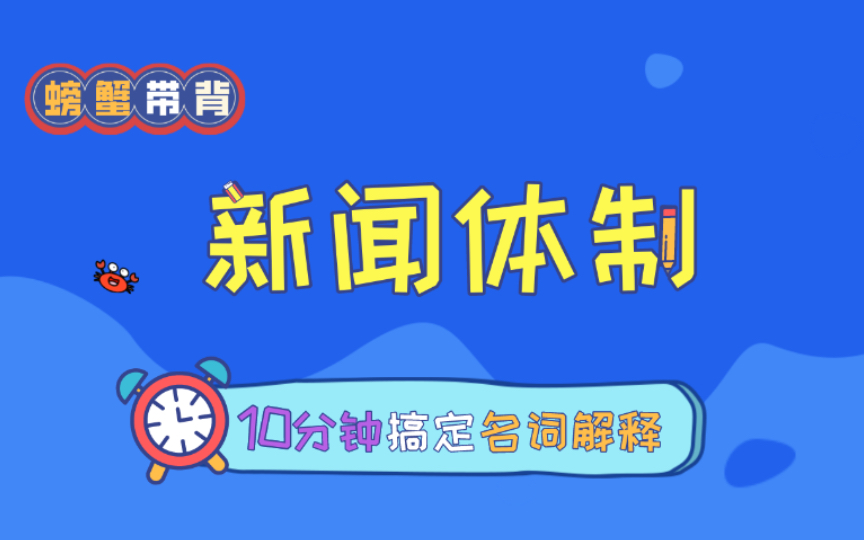 螃蟹带背

新闻体制

10分钟搞定名词解释